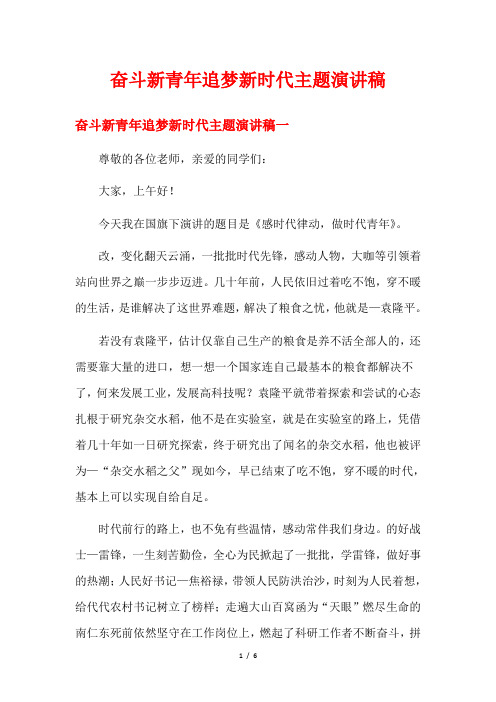 奋斗新青年追梦新时代主题演讲稿

奋斗新青年追梦新时代主题演讲稿一

尊敬的各位老师，亲爱的同学们：

大家，上午好！

今天我在国旗下演讲的题目是《感时代律动，做时代青年》。

改，变化翻天云涌，一批批时代先锋，感动人物，大咖等引领着站向世界之巅一步步迈进。几十年前，人民依旧过着吃不饱，穿不暖的生活，是谁解决了这世界难题，解决了粮食之忧，他就是—袁隆平。

若没有袁隆平，估计仅靠自己生产的粮食是养不活全部人的，还需要靠大量的进口，想一想一个国家连自己最基本的粮食都解决不了，何来发展工业，发展高科技呢？袁隆平就带着探索和尝试的心态扎根于研究杂交水稻，他不是在实验室，就是在实验室的路上，凭借着几十年如一日研究探索，终于研究出了闻名的杂交水稻，他也被评为—“杂交水稻之父”现如今，早已结束了吃不饱，穿不暖的时代，基本上可以实现自给自足。

时代前行的路上，也不免有些温情，感动常伴我们身边。的好战士—雷锋，一生刻苦勤俭，全心为民掀起了一批批，学雷锋，做好事的热潮；人民好书记—焦裕禄，带领人民防洪治沙，时刻为人民着想，给代代农村书记树立了榜样；走遍大山百窝函为“天眼”燃尽生命的南仁东死前依然坚守在工作岗位上，燃起了科研工作者不断奋斗，拼

1 / 6